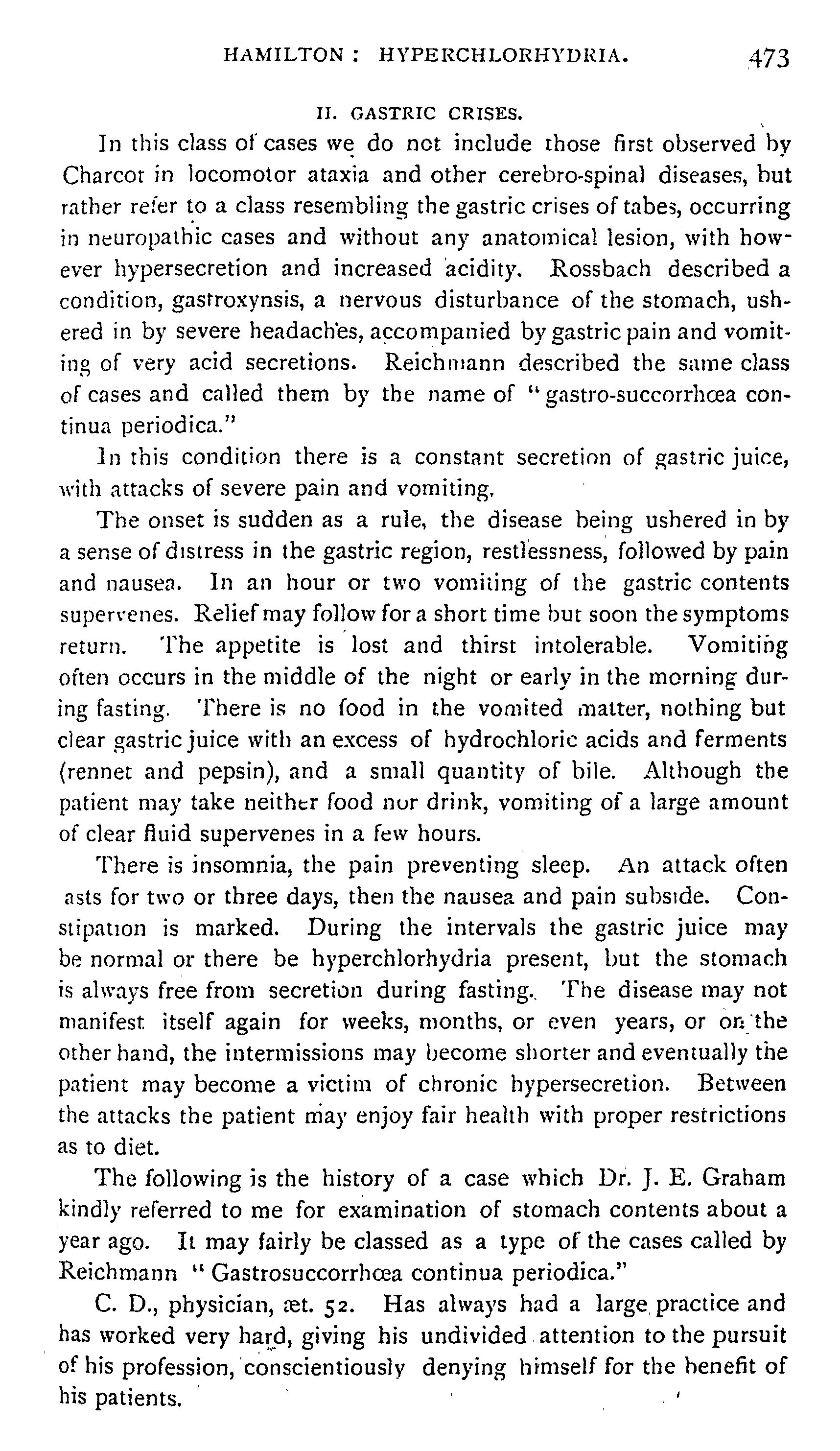 HAMILTON : HYPERCHLORHYDRIA. 473

II. GASTRIC CRISES.

In this class of cases we do not include those first observed by Charcot in locomotor ataxia and other cerebro-spinal diseases, but rather refer to a class resembling the gastric crises of tabes, occurring in neuropathic cases and without any anatomical lesion, with however hypersecretion and increased acidity. Rossbach described a condition, gastroxynsis, a nervous disturbance of the stomach, ushered in by severe headaches, accompanied by gastric pain and vomiting of very acid secretions. Reichmann described the same class of cases and called them by the name of "gastro-succorrhœa continua periodica."

In this condition there is a constant secretion of gastric juice, with attacks of severe pain and vomiting.

The onset is sudden as a rule, the disease being ushered in by a sense of distress in the gastric region, restlessness, followed by pain and nausea. In an hour or two vomiting of the gastric contents supervenes. Relief may follow for a short time but soon the symptoms return. The appetite is lost and thirst intolerable. Vomiting often occurs in the middle of the night or early in the morning during fasting. There is no food in the vomited matter, nothing but clear gastric juice with an excess of hydrochloric acids and ferments (rennet and pepsin), and a small quantity of bile. Although the patient may take neither food nor drink, vomiting of a large amount of clear fluid supervenes in a few hours.

There is insomnia, the pain preventing sleep. An attack often asts for two or three days, then the nausea and pain subside. Constipation is marked. During the intervals the gastric juice may be normal or there be hyperchlorhydria present, but the stomach is always free from secretion during fasting. The disease may not manifest itself again for weeks, months, or even years, or on the other hand, the intermissions may become shorter and eventually the patient may become a victim of chronic hypersecretion. Between the attacks the patient may enjoy fair health with proper restrictions as to diet.

The following is the history of a case which Dr. J. E. Graham kindly referred to me for examination of stomach contents about a year ago. It may fairly be classed as a type of the cases called by Reichmann "Gastrosuccorrhœa continua periodica."

C. D., physician, æt. 52. Has always had a large practice and has worked very hard, giving his undivided attention to the pursuit of his profession, conscientiously denying himself for the benefit of his patients.